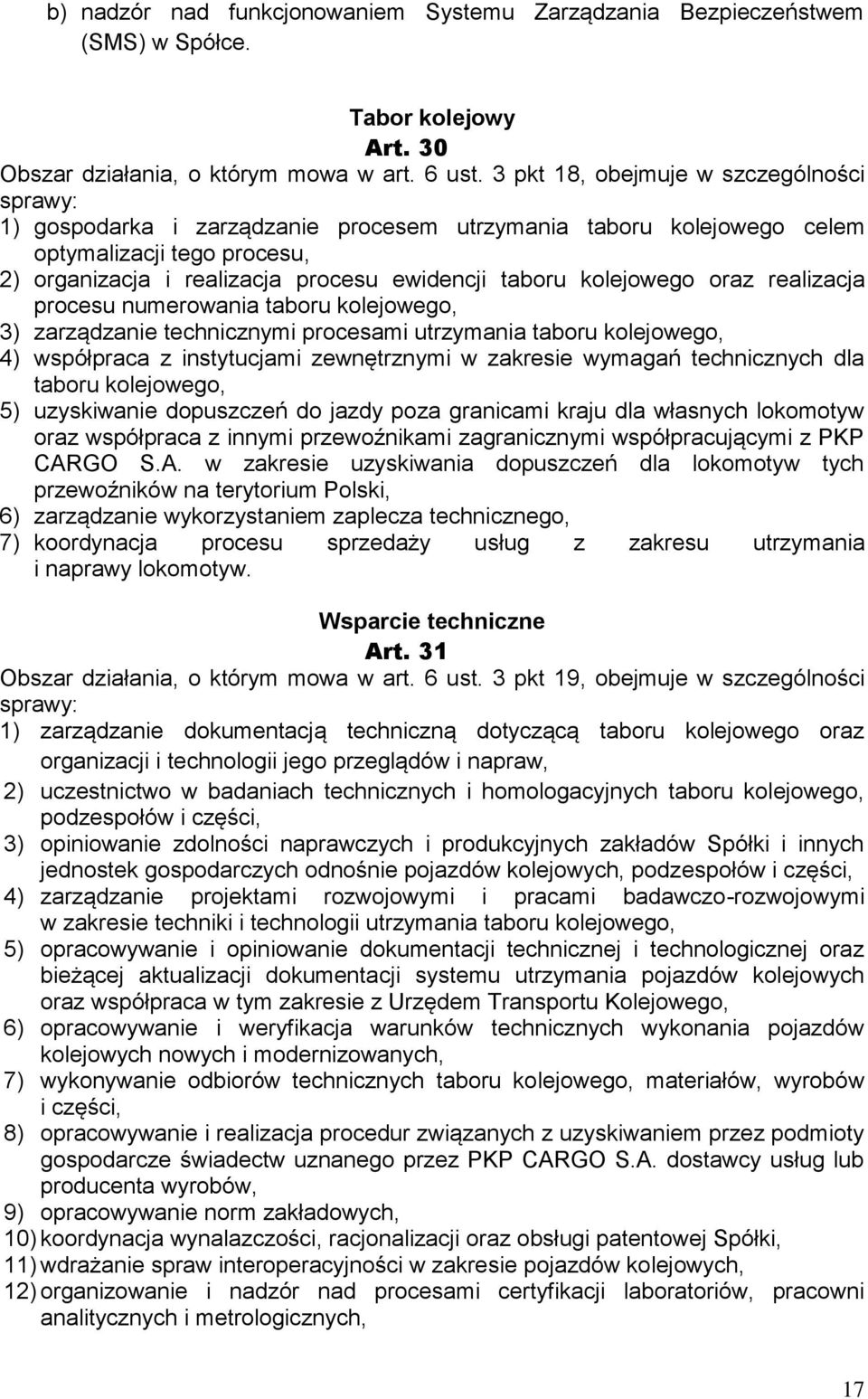 b) nadzór nad funkcjonowaniem Systemu Zarządzania Bezpieczeństwem (SMS) w Spółce.

Tabor kolejowy
Art. 30
Obszar działania, o którym mowa w art. 6 ust. 3 pkt 18, obejmuje w szczególności sprawy:
1) gospodarka i zarządzanie procesem utrzymania taboru kolejowego celem optymalizacji tego procesu,
2) organizacja i realizacja procesu ewidencji taboru kolejowego oraz realizacja procesu numerowania taboru kolejowego,
3) zarządzanie technicznymi procesami utrzymania taboru kolejowego,
4) współpraca z instytucjami zewnętrznymi w zakresie wymagań technicznych dla taboru kolejowego,
5) uzyskiwanie dopuszczeń do jazdy poza granicami kraju dla własnych lokomotyw oraz współpraca z innymi przewoźnikami zagranicznymi współpracującymi z PKP CARGO S.A. w zakresie uzyskiwania dopuszczeń dla lokomotyw tych przewoźników na terytorium Polski,
6) zarządzanie wykorzystaniem zaplecza technicznego,
7) koordynacja procesu sprzedaży usług z zakresu utrzymania i naprawy lokomotyw.

Wsparcie techniczne
Art. 31
Obszar działania, o którym mowa w art. 6 ust. 3 pkt 19, obejmuje w szczególności sprawy:
1) zarządzanie dokumentacją techniczną dotyczącą taboru kolejowego oraz organizacji i technologii jego przeglądów i napraw,
2) uczestnictwo w badaniach technicznych i homologacyjnych taboru kolejowego, podzespołów i części,
3) opiniowanie zdolności naprawczych i produkcyjnych zakładów Spółki i innych jednostek gospodarczych odnośnie pojazdów kolejowych, podzespołów i części,
4) zarządzanie projektami rozwojowymi i pracami badawczo-rozwojowymi w zakresie techniki i technologii utrzymania taboru kolejowego,
5) opracowywanie i opiniowanie dokumentacji technicznej i technologicznej oraz bieżącej aktualizacji dokumentacji systemu utrzymania pojazdów kolejowych oraz współpraca w tym zakresie z Urzędem Transportu Kolejowego,
6) opracowywanie i weryfikacja warunków technicznych wykonania pojazdów kolejowych nowych i modernizowanych,
7) wykonywanie odbiorów technicznych taboru kolejowego, materiałów, wyrobów i części,
8) opracowywanie i realizacja procedur związanych z uzyskiwaniem przez podmioty gospodarcze świadectw uznanego przez PKP CARGO S.A. dostawcy usług lub producenta wyrobów,
9) opracowywanie norm zakładowych,
10) koordynacja wynalazczości, racjonalizacji oraz obsługi patentowej Spółki,
11) wdrażanie spraw interoperacyjności w zakresie pojazdów kolejowych,
12) organizowanie i nadzór nad procesami certyfikacji laboratoriów, pracowni analitycznych i metrologicznych,

17